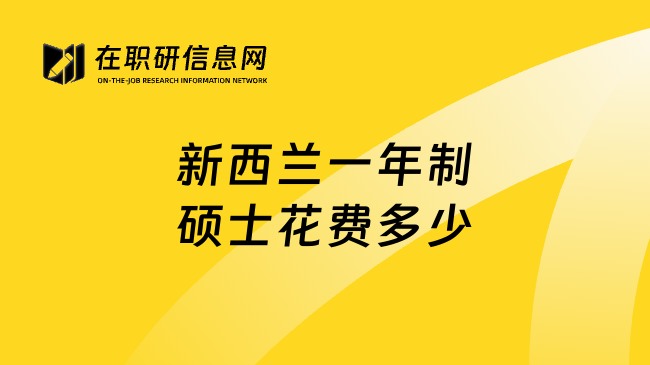 在职研信息网
ON-THE-JOB RESEARCH INFORMATION NETWORK

新西兰一年制
硕士花费多少